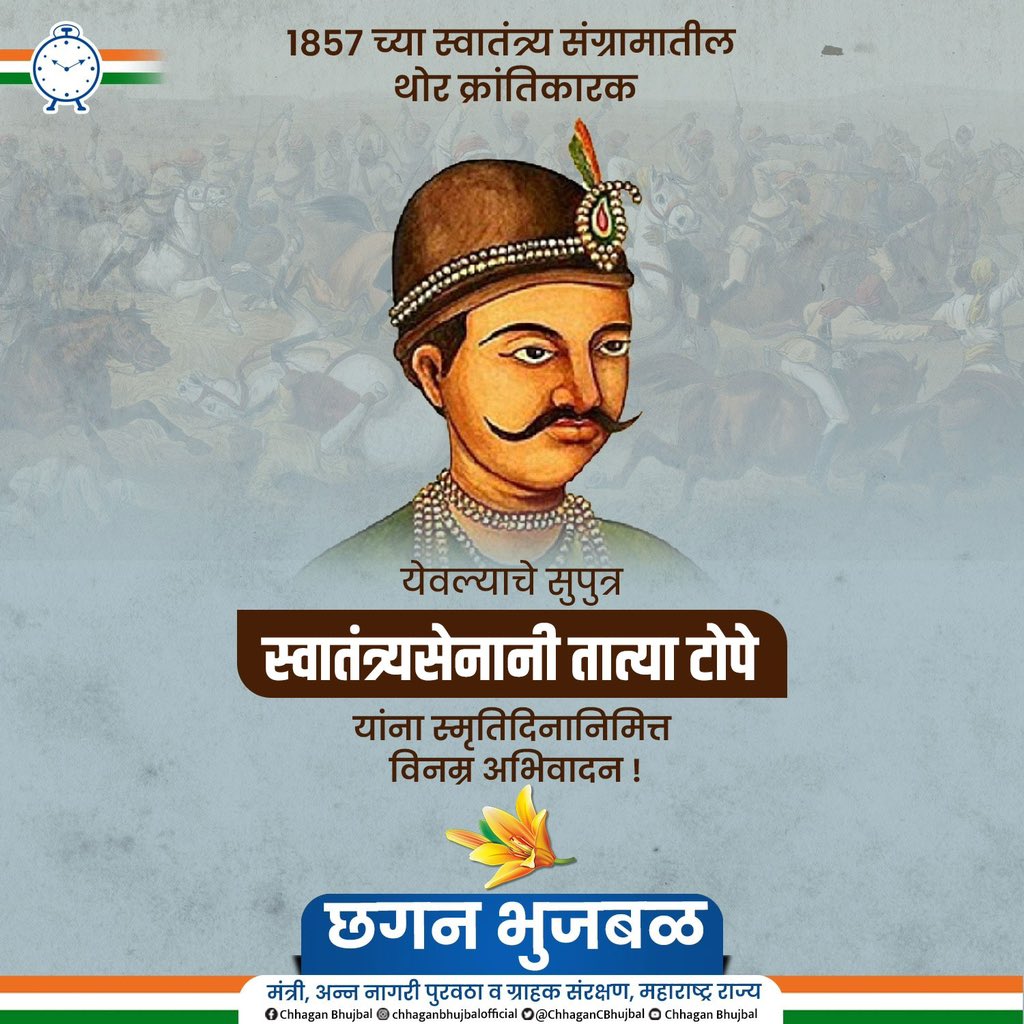 1857 च्या स्वातंत्र्य संग्रामातील थोर क्रांतिकारक

येवल्याचे सुपुत्र

स्वातंत्र्यसेनानी तात्या टोपे

यांना स्मृतिदिनानिमित्त विनम्र अभिवादन !

छगन भुजबळ

मंत्री, अन्न नागरी पुरवठा व ग्राहक संरक्षण, महाराष्ट्र राज्य

Chhagan Bhujbal chhaganbhujbalofficial @ChhaganCBhujbal Chhagan Bhujbal